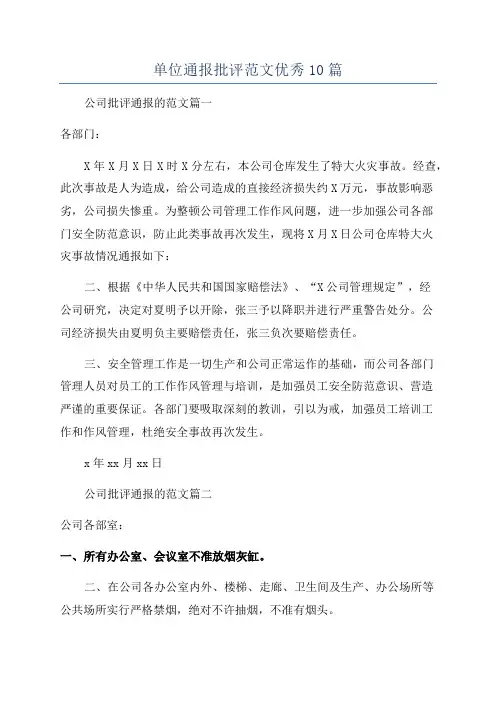 单位通报批评范文优秀10篇

公司批评通报的范文篇一

各部门：

X年X月X日X时X分左右，本公司仓库发生了特大火灾事故。经查，此次事故是人为造成，给公司造成的直接经济损失约X万元，事故影响恶劣，公司损失惨重。为整顿公司管理工作作风问题，进一步加强公司各部门安全防范意识，防止此类事故再次发生，现将X月X日公司仓库特大火灾事故情况通报如下：

二、根据《中华人民共和国国家赔偿法》、“X公司管理规定”，经公司研究，决定对夏明予以开除，张三予以降职并进行严重警告处分。公司经济损失由夏明负主要赔偿责任，张三负次要赔偿责任。

三、安全管理工作是一切生产和公司正常运作的基础，而公司各部门管理人员对员工的工作作风管理与培训，是加强员工安全防范意识、营造严谨的重要保证。各部门要吸取深刻的教训，引以为戒，加强员工培训工作和作风管理，杜绝安全事故再次发生。

x年xx月xx日

公司批评通报的范文篇二

公司各部室：

一、所有办公室、会议室不准放烟灰缸。

二、在公司各办公室内外、楼梯、走廊、卫生间及生产、办公场所等公共场所实行严格禁烟，绝对不许抽烟，不准有烟头。